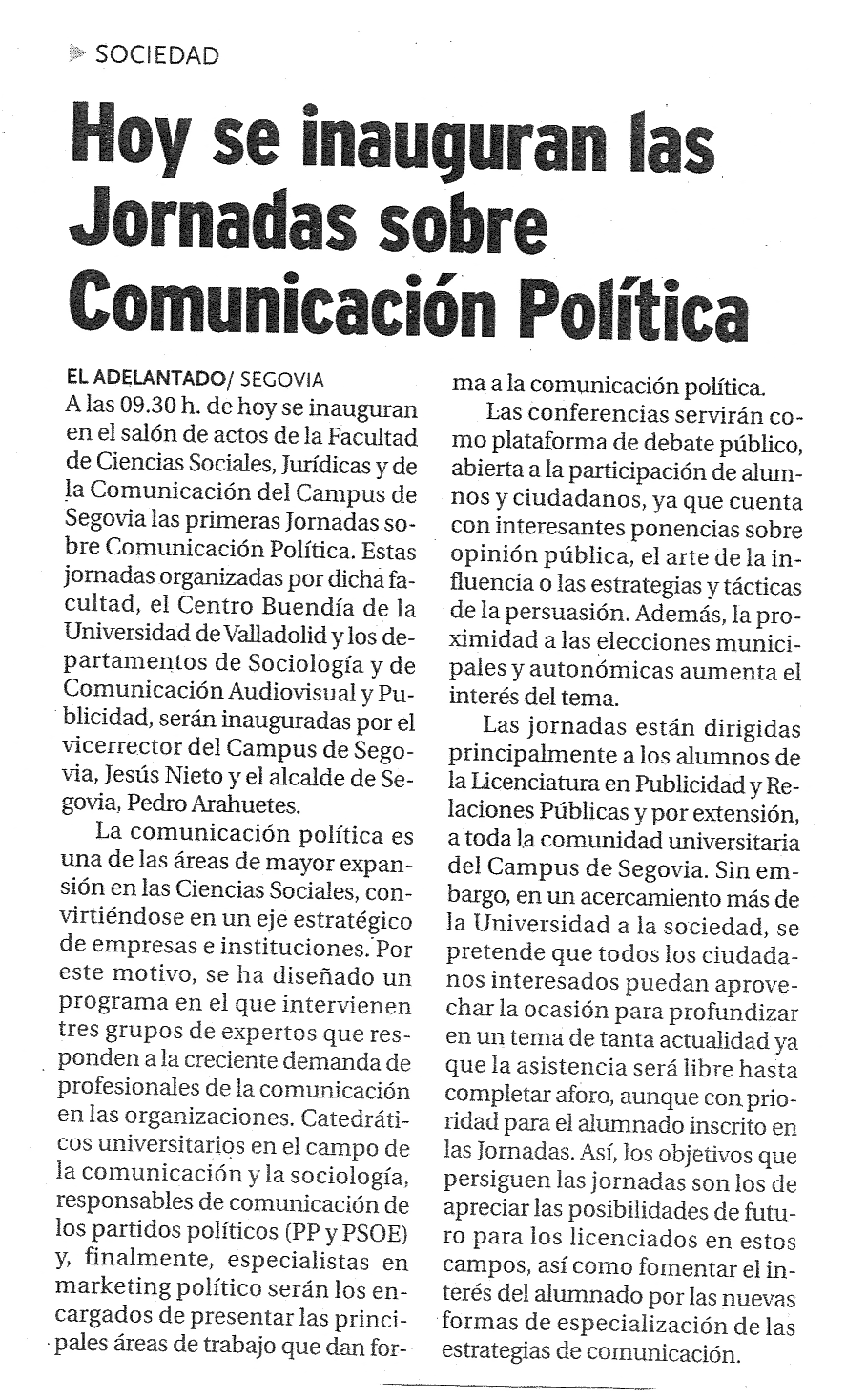 SOCIEDAD

Hoy se inauguran las Jornadas sobre Comunicación Política

EL ADELANTADO/ SEGOVIA
A las 09.30 h. de hoy se inauguran en el salón de actos de la Facultad de Ciencias Sociales, Jurídicas y de la Comunicación del Campus de Segovia las primeras Jornadas sobre Comunicación Política. Estas jornadas organizadas por dicha facultad, el Centro Buendía de la Universidad de Valladolid y los departamentos de Sociología y de Comunicación Audiovisual y Publicidad, serán inauguradas por el vicerrector del Campus de Segovia, Jesús Nieto y el alcalde de Segovia, Pedro Arahuetes.

La comunicación política es una de las áreas de mayor expansión en las Ciencias Sociales, convirtiéndose en un eje estratégico de empresas e instituciones. Por este motivo, se ha diseñado un programa en el que intervienen tres grupos de expertos que responden a la creciente demanda de profesionales de la comunicación en las organizaciones. Catedráticos universitarios en el campo de la comunicación y la sociología, responsables de comunicación de los partidos políticos (PP y PSOE) y, finalmente, especialistas en marketing político serán los encargados de presentar las principales áreas de trabajo que dan forma a la comunicación política.

Las conferencias servirán como plataforma de debate público, abierta a la participación de alumnos y ciudadanos, ya que cuenta con interesantes ponencias sobre opinión pública, el arte de la influencia o las estrategias y tácticas de la persuasión. Además, la proximidad a las elecciones municipales y autonómicas aumenta el interés del tema.

Las jornadas están dirigidas principalmente a los alumnos de la Licenciatura en Publicidad y Relaciones Públicas y por extensión, a toda la comunidad universitaria del Campus de Segovia. Sin embargo, en un acercamiento más de la Universidad a la sociedad, se pretende que todos los ciudadanos interesados puedan aprovechar la ocasión para profundizar en un tema de tanta actualidad ya que la asistencia será libre hasta completar aforo, aunque con prioridad para el alumnado inscrito en las Jornadas. Así, los objetivos que persiguen las jornadas son los de apreciar las posibilidades de futuro para los licenciados en estos campos, así como fomentar el interés del alumnado por las nuevas formas de especialización de las estrategias de comunicación.